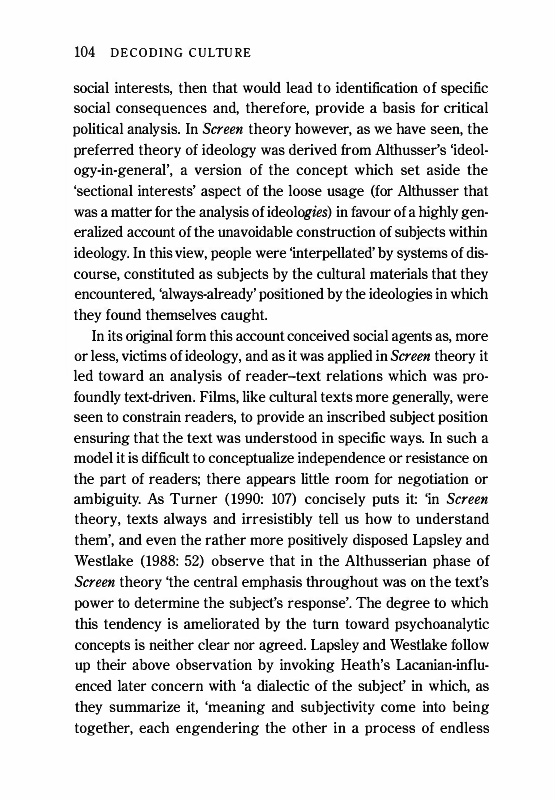 104 DECODING CULTURE

social interests, then that would lead to identification of specific social consequences and, therefore, provide a basis for critical political analysis. In Screen theory however, as we have seen, the preferred theory of ideology was derived from Althusser's 'ideology-in-general', a version of the concept which set aside the 'sectional interests' aspect of the loose usage (for Althusser that was a matter for the analysis of ideologies) in favour of a highly generalized account of the unavoidable construction of subjects within ideology. In this view, people were 'interpellated' by systems of discourse, constituted as subjects by the cultural materials that they encountered, 'always-already' positioned by the ideologies in which they found themselves caught.

In its original form this account conceived social agents as, more or less, victims of ideology, and as it was applied in Screen theory it led toward an analysis of reader–text relations which was profoundly text-driven. Films, like cultural texts more generally, were seen to constrain readers, to provide an inscribed subject position ensuring that the text was understood in specific ways. In such a model it is difficult to conceptualize independence or resistance on the part of readers; there appears little room for negotiation or ambiguity. As Turner (1990: 107) concisely puts it: 'in Screen theory, texts always and irresistibly tell us how to understand them', and even the rather more positively disposed Lapsley and Westlake (1988: 52) observe that in the Althusserian phase of Screen theory 'the central emphasis throughout was on the text's power to determine the subject's response'. The degree to which this tendency is ameliorated by the turn toward psychoanalytic concepts is neither clear nor agreed. Lapsley and Westlake follow up their above observation by invoking Heath's Lacanian-influenced later concern with 'a dialectic of the subject' in which, as they summarize it, 'meaning and subjectivity come into being together, each engendering the other in a process of endless